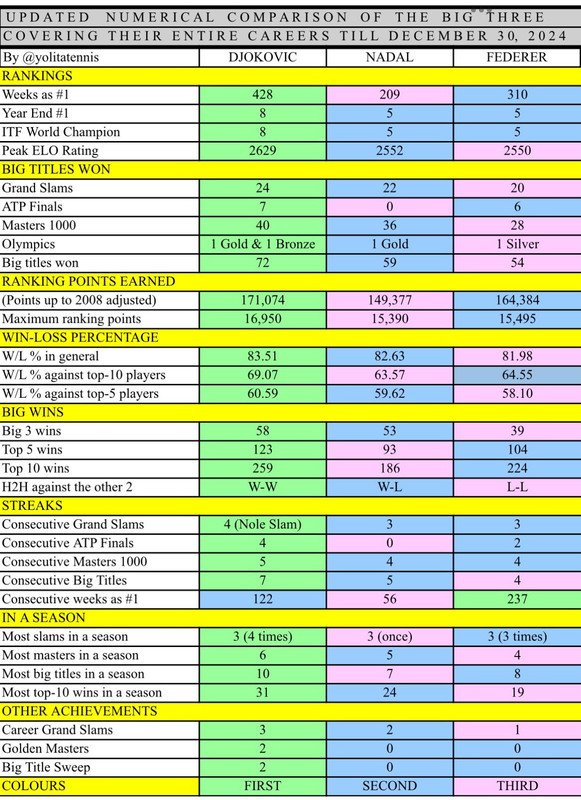 UPDATED NUMERICAL COMPARISON OF THE BIG THREE
COVERING THEIR ENTIRE CAREERS TILL DECEMBER 30, 2024

| By @yolitatennis | DJOKOVIC | NADAL | FEDERER |
|---|---|---|---|
| RANKINGS | | | |
| Weeks as #1 | 428 | 209 | 310 |
| Year End #1 | 8 | 5 | 5 |
| ITF World Champion | 8 | 5 | 5 |
| Peak ELO Rating | 2629 | 2552 | 2550 |
| BIG TITLES WON | | | |
| Grand Slams | 24 | 22 | 20 |
| ATP Finals | 7 | 0 | 6 |
| Masters 1000 | 40 | 36 | 28 |
| Olympics | 1 Gold & 1 Bronze | 1 Gold | 1 Silver |
| Big titles won | 72 | 59 | 54 |
| RANKING POINTS EARNED | | | |
| (Points up to 2008 adjusted) | 171,074 | 149,377 | 164,384 |
| Maximum ranking points | 16,950 | 15,390 | 15,495 |
| WIN-LOSS PERCENTAGE | | | |
| W/L % in general | 83.51 | 82.63 | 81.98 |
| W/L % against top-10 players | 69.07 | 63.57 | 64.55 |
| W/L % against top-5 players | 60.59 | 59.62 | 58.10 |
| BIG WINS | | | |
| Big 3 wins | 58 | 53 | 39 |
| Top 5 wins | 123 | 93 | 104 |
| Top 10 wins | 259 | 186 | 224 |
| H2H against the other 2 | W-W | W-L | L-L |
| STREAKS | | | |
| Consecutive Grand Slams | 4 (Nole Slam) | 3 | 3 |
| Consecutive ATP Finals | 4 | 0 | 2 |
| Consecutive Masters 1000 | 5 | 4 | 4 |
| Consecutive Big Titles | 7 | 5 | 4 |
| Consecutive weeks as #1 | 122 | 56 | 237 |
| IN A SEASON | | | |
| Most slams in a season | 3 (4 times) | 3 (once) | 3 (3 times) |
| Most masters in a season | 6 | 5 | 4 |
| Most big titles in a season | 10 | 7 | 8 |
| Most top-10 wins in a season | 31 | 24 | 19 |
| OTHER ACHIEVEMENTS | | | |
| Career Grand Slams | 3 | 2 | 1 |
| Golden Masters | 2 | 0 | 0 |
| Big Title Sweep | 2 | 0 | 0 |
| COLOURS | FIRST | SECOND | THIRD |